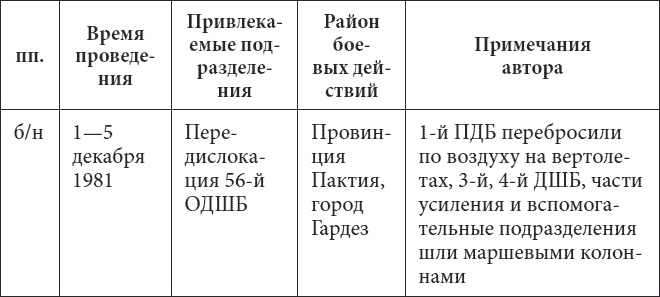 | пп. | Время проведения | Привлекаемые подразделения | Район боевых действий | Примечания автора |
|---|---|---|---|---|
| б/н | 1—5 декабря 1981 | Передислокация 56-й ОДШБ | Провинция Пактия, город Гардез | 1-й ПДБ перебросили по воздуху на вертолетах, 3-й, 4-й ДШБ, части усиления и вспомогательные подразделения шли маршевыми колоннами |